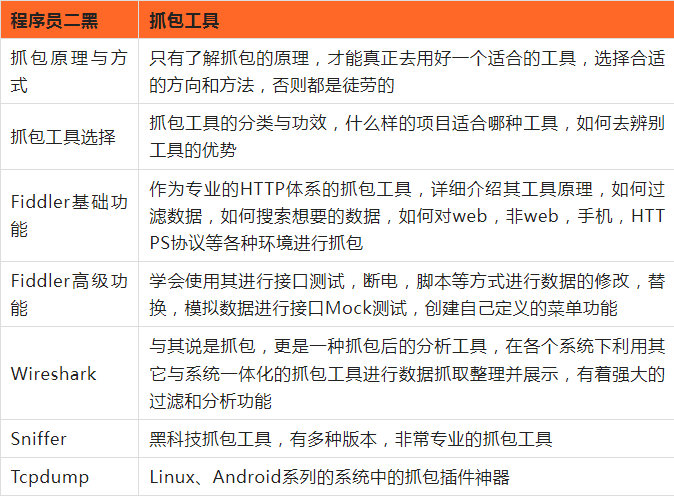 | 程序员二黑 | 抓包工具 |
|---|---|
| 抓包原理与方式 | 只有了解抓包的原理，才能真正去用好一个适合的工具，选择合适的方向和方法，否则都是徒劳的 |
| 抓包工具选择 | 抓包工具的分类与功效，什么样的项目适合哪种工具，如何去辨别工具的优势 |
| Fiddler基础功能 | 作为专业的HTTP体系的抓包工具，详细介绍其工具原理，如何过滤数据，如何搜索想要的数据，如何对web，非web，手机，HTTPS协议等各种环境进行抓包 |
| Fiddler高级功能 | 学会使用其进行接口测试，断电，脚本等方式进行数据的修改，替换，模拟数据进行接口Mock测试，创建自己定义的菜单功能 |
| Wireshark | 与其说是抓包，更是一种抓包后的分析工具，在各个系统下利用其它与系统一体化的抓包工具进行数据抓取整理并展示，有着强大的过滤和分析功能 |
| Sniffer | 黑科技抓包工具，有多种版本，非常专业的抓包工具 |
| Tcpdump | Linux、Android系列的系统中的抓包插件神器 |